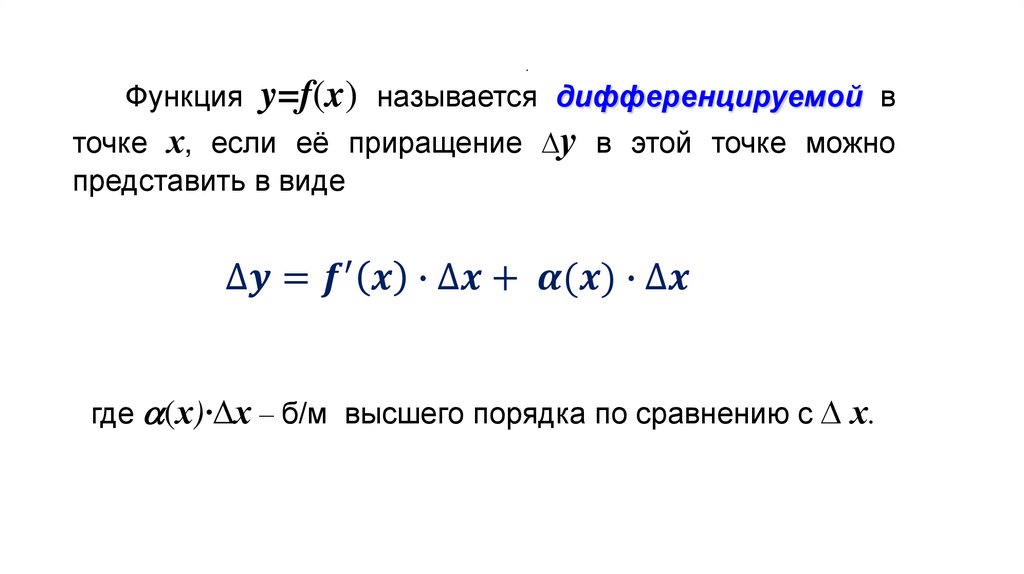 Функция $y=f(x)$ называется дифференцируемой в точке $x$, если её приращение $\Delta y$ в этой точке можно представить в виде

$\Delta y = f'(x) \cdot \Delta x + \alpha(x) \cdot \Delta x$

где $\alpha(x) \cdot \Delta x$ – б/м высшего порядка по сравнению с $\Delta x$.